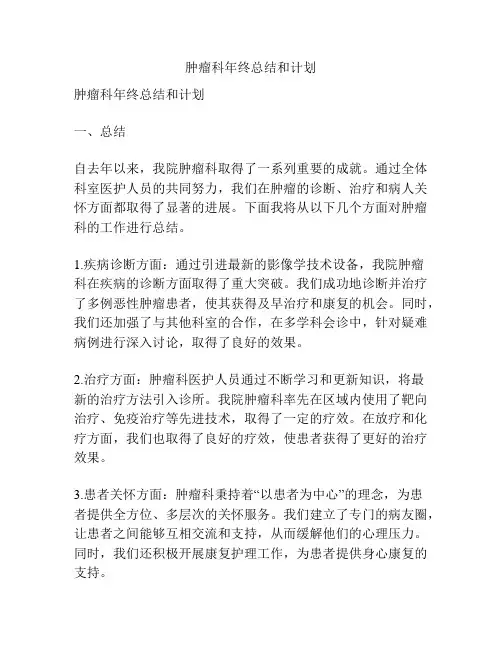 肿瘤科年终总结和计划

肿瘤科年终总结和计划

一、总结

自去年以来，我院肿瘤科取得了一系列重要的成就。通过全体科室医护人员的共同努力，我们在肿瘤的诊断、治疗和病人关怀方面都取得了显著的进展。下面我将从以下几个方面对肿瘤科的工作进行总结。

1.疾病诊断方面：通过引进最新的影像学技术设备，我院肿瘤科在疾病的诊断方面取得了重大突破。我们成功地诊断并治疗了多例恶性肿瘤患者，使其获得及早治疗和康复的机会。同时，我们还加强了与其他科室的合作，在多学科会诊中，针对疑难病例进行深入讨论，取得了良好的效果。

2.治疗方面：肿瘤科医护人员通过不断学习和更新知识，将最新的治疗方法引入诊所。我院肿瘤科率先在区域内使用了靶向治疗、免疫治疗等先进技术，取得了一定的疗效。在放疗和化疗方面，我们也取得了良好的疗效，使患者获得了更好的治疗效果。

3.患者关怀方面：肿瘤科秉持着“以患者为中心”的理念，为患者提供全方位、多层次的关怀服务。我们建立了专门的病友圈，让患者之间能够互相交流和支持，从而缓解他们的心理压力。同时，我们还积极开展康复护理工作，为患者提供身心康复的支持。